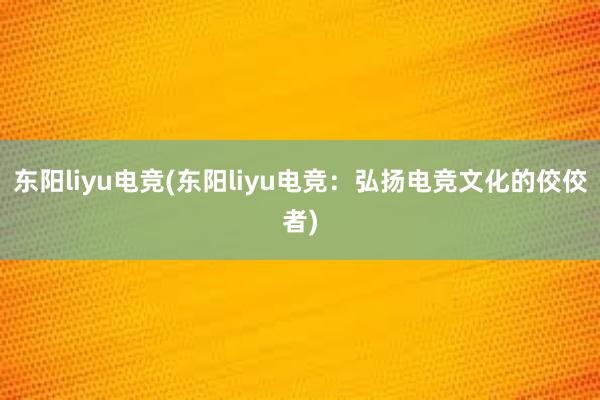 东阳liyu电竞(东阳liyu电竞：弘扬电竞文化的佼佼者)